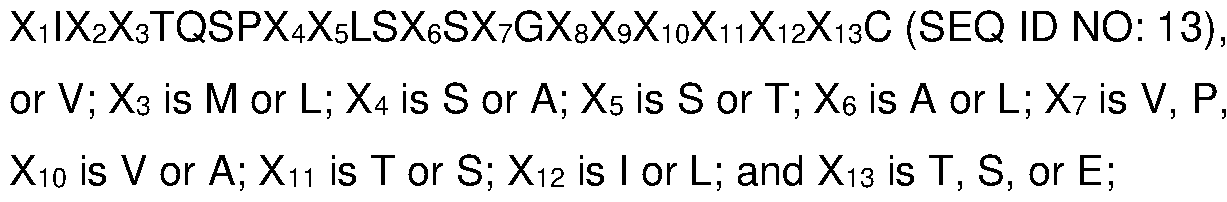 $X_1IX_2X_3TQSPX_4X_5LSX_6SX_7GX_8X_9X_{10}X_{11}X_{12}X_{13}C$ (SEQ ID NO: 13), or V; $X_3$ is M or L; $X_4$ is S or A; $X_5$ is S or T; $X_6$ is A or L; $X_7$ is V, P, $X_{10}$ is V or A; $X_{11}$ is T or S; $X_{12}$ is I or L; and $X_{13}$ is T, S, or E;